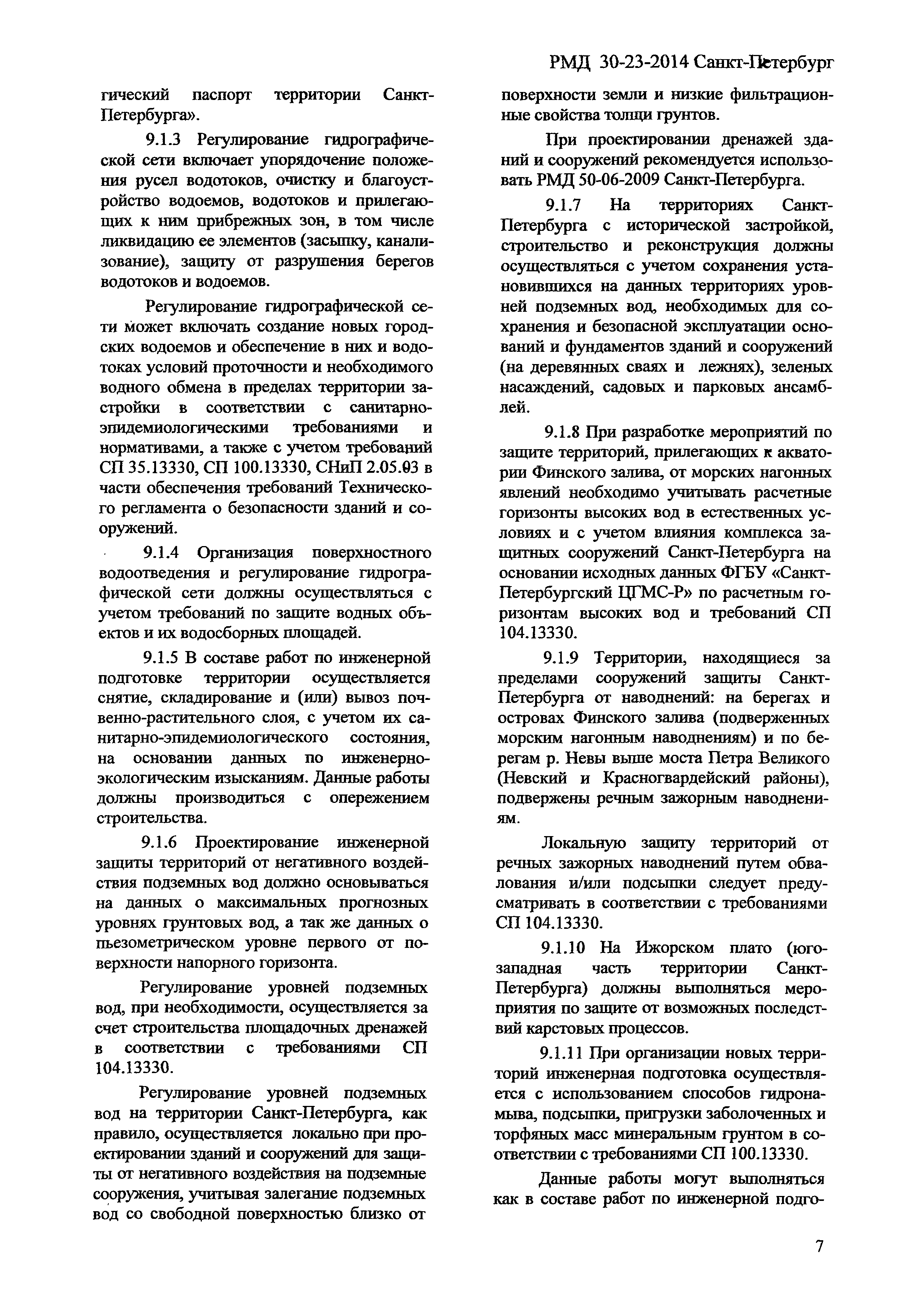 РМД 30-23-2014 Санкт-Петербург

гический паспорт территории Санкт-Петербурга».

9.1.3 Регулирование гидрографической сети включает упорядочение положения русел водотоков, очистку и благоустройство водоемов, водотоков и прилегающих к ним прибрежных зон, в том числе ликвидацию ее элементов (засыпку, канализование), защиту от разрушения берегов водотоков и водоемов.

Регулирование гидрографической сети может включать создание новых городских водоемов и обеспечение в них и водотоках условий проточности и необходимого водного обмена в пределах территории застройки в соответствии с санитарно-эпидемиологическими требованиями и нормативами, а также с учетом требований СП 35.13330, СП 100.13330, СНиП 2.05.03 в части обеспечения требований Технического регламента о безопасности зданий и сооружений.

9.1.4 Организация поверхностного водоотведения и регулирование гидрографической сети должны осуществляться с учетом требований по защите водных объектов и их водосборных площадей.

9.1.5 В составе работ по инженерной подготовке территории осуществляется снятие, складирование и (или) вывоз почвенно-растительного слоя, с учетом их санитарно-эпидемиологического состояния, на основании данных по инженерно-экологическим изысканиям. Данные работы должны производиться с опережением строительства.

9.1.6 Проектирование инженерной защиты территорий от негативного воздействия подземных вод должно основываться на данных о максимальных прогнозных уровнях грунтовых вод, а так же данных о пьезометрическом уровне первого от поверхности напорного горизонта.

Регулирование уровней подземных вод, при необходимости, осуществляется за счет строительства площадочных дренажей в соответствии с требованиями СП 104.13330.

Регулирование уровней подземных вод на территории Санкт-Петербурга, как правило, осуществляется локально при проектировании зданий и сооружений для защиты от негативного воздействия на подземные сооружения, учитывая залегание подземных вод со свободной поверхностью близко от поверхности земли и низкие фильтрационные свойства толщи грунтов.

При проектировании дренажей зданий и сооружений рекомендуется использовать РМД 50-06-2009 Санкт-Петербурга.

9.1.7 На территориях Санкт-Петербурга с исторической застройкой, строительство и реконструкция должны осуществляться с учетом сохранения установившихся на данных территориях уровней подземных вод, необходимых для сохранения и безопасной эксплуатации оснований и фундаментов зданий и сооружений (на деревянных сваях и лежнях), зеленых насаждений, садовых и парковых ансамблей.

9.1.8 При разработке мероприятий по защите территорий, прилегающих к акватории Финского залива, от морских нагонных явлений необходимо учитывать расчетные горизонты высоких вод в естественных условиях и с учетом влияния комплекса защитных сооружений Санкт-Петербурга на основании исходных данных ФГБУ «Санкт-Петербургский ЦГМС-Р» по расчетным горизонтам высоких вод и требований СП 104.13330.

9.1.9 Территории, находящиеся за пределами сооружений защиты Санкт-Петербурга от наводнений: на берегах и островах Финского залива (подверженных морским нагонным наводнениям) и по берегам р. Невы выше моста Петра Великого (Невский и Красногвардейский районы), подвержены речным зажорным наводнениям.

Локальную защиту территорий от речных зажорных наводнений путем обвалования и/или подсыпки следует предусматривать в соответствии с требованиями СП 104.13330.

9.1.10 На Ижорском плато (юго-западная часть территории Санкт-Петербурга) должны выполняться мероприятия по защите от возможных последствий карстовых процессов.

9.1.11 При организации новых территорий инженерная подготовка осуществляется с использованием способов гидронамыва, подсыпки, пригрузки заболоченных и торфяных масс минеральным грунтом в соответствии с требованиями СП 100.13330.

Данные работы могут выполняться как в составе работ по инженерной подго-

7